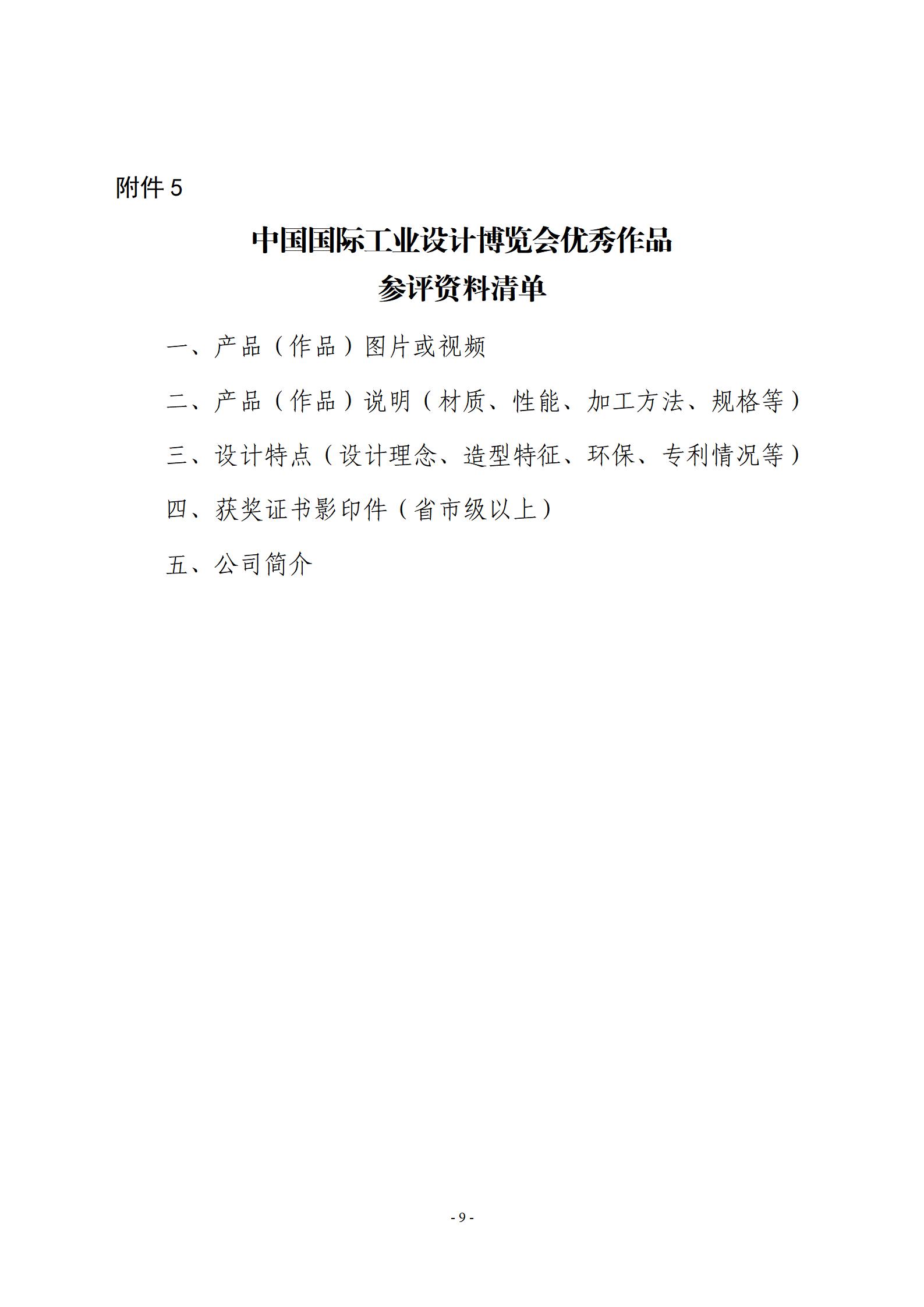 附件 5

中国国际工业设计博览会优秀作品
参评资料清单

一、产品（作品）图片或视频

二、产品（作品）说明（材质、性能、加工方法、规格等）

三、设计特点（设计理念、造型特征、环保、专利情况等）

四、获奖证书影印件（省市级以上）

五、公司简介

- 9 -